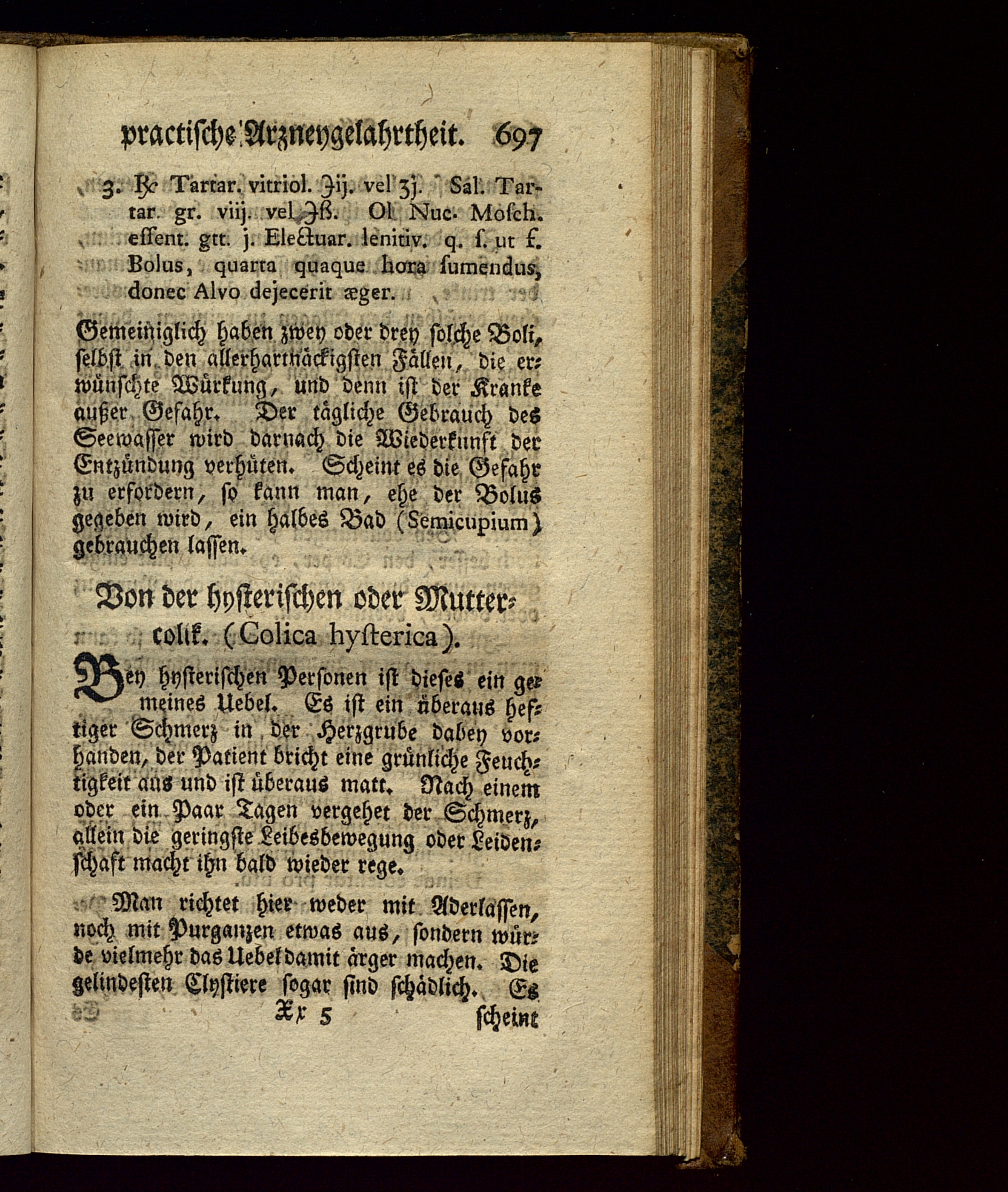 practische Arzneygelahrtheit. 697

3. ℞ Tartar. vitriol. ℈ij. vel ʒj. Sal. Tartar. gr. viij. vel ℈ß. Ol. Nuc. Mosch. essent. gtt. j. Electuar. lenitiv. q. s. ut f. Bolus, quarta quaque hora sumendus, donec Alvo dejecerit æger.

Gemeiniglich haben zwey oder drey solche Boli, selbst in den allerhartnäckigsten Fällen, die erwünschte Würkung, und denn ist der Kranke außer Gefahr. Der tägliche Gebrauch des Seewasser wird darnach die Wiederkunft der Entzündung verhüten. Scheint es die Gefahr zu erfordern, so kann man, ehe der Bolus gegeben wird, ein halbes Bad (Semicupium) gebrauchen lassen.

Von der hysterischen oder Muttercolik. (Colica hysterica).

Bey hysterischen Personen ist dieses ein gemeines Uebel. Es ist ein überaus heftiger Schmerz in der Herzgrube dabey vorhanden, der Patient bricht eine grünliche Feuchtigkeit aus und ist überaus matt. Nach einem oder ein Paar Tagen vergehet der Schmerz, allein die geringste Leibesbewegung oder Leidenschaft macht ihn bald wieder rege.

Man richtet hier weder mit Aderlassen, noch mit Purganzen etwas aus, sondern würde vielmehr das Uebel damit ärger machen. Die gelindesten Clystiere sogar sind schädlich. Es

Xx 5 scheint